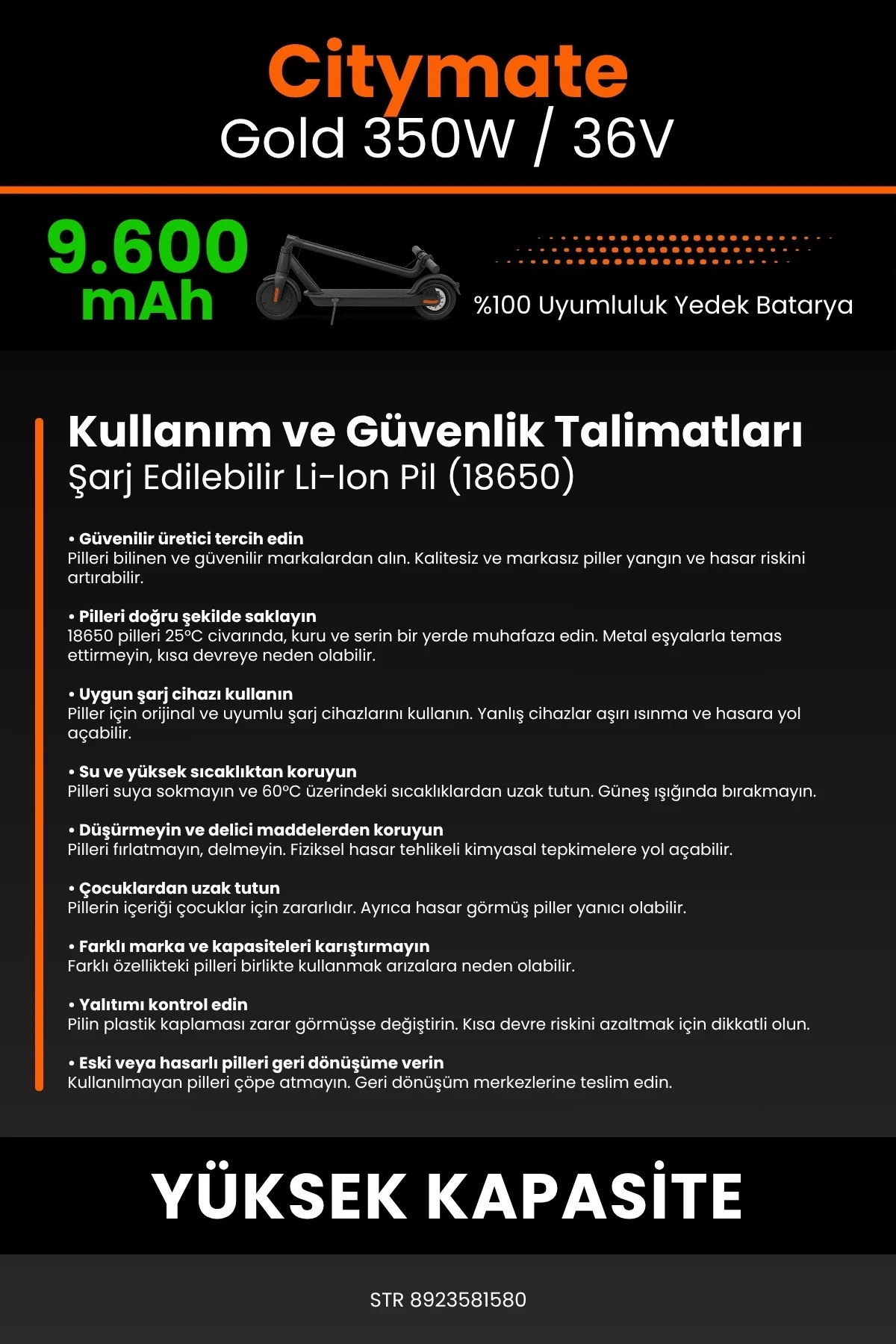 Citymate
Gold 350W / 36V

9.600 mAh

%100 Uyumluluk Yedek Batarya

Kullanım ve Güvenlik Talimatları
Şarj Edilebilir Li-Ion Pil (18650)

• Güvenilir üretici tercih edin
Pilleri bilinen ve güvenilir markalardan alın. Kalitesiz ve markasız piller yangın ve hasar riskini artırabilir.

• Pilleri doğru şekilde saklayın
18650 pilleri 25°C civarında, kuru ve serin bir yerde muhafaza edin. Metal eşyalarla temas ettirmeyin, kısa devreye neden olabilir.

• Uygun şarj cihazı kullanın
Piller için orijinal ve uyumlu şarj cihazlarını kullanın. Yanlış cihazlar aşırı ısınma ve hasara yol açabilir.

• Su ve yüksek sıcaklıktan koruyun
Pilleri suya sokmayın ve 60°C üzerindeki sıcaklıklardan uzak tutun. Güneş ışığında bırakmayın.

• Düşürmeyin ve delici maddelerden koruyun
Pilleri fırlatmayın, delmeyin. Fiziksel hasar tehlikeli kimyasal tepkimelere yol açabilir.

• Çocuklardan uzak tutun
Pillerin içeriği çocuklar için zararlıdır. Ayrıca hasar görmüş piller yanıcı olabilir.

• Farklı marka ve kapasiteleri karıştırmayın
Farklı özellikteki pilleri birlikte kullanmak arızalara neden olabilir.

• Yalıtımı kontrol edin
Pilin plastik kaplaması zarar görmüşse değiştirin. Kısa devre riskini azaltmak için dikkatli olun.

• Eski veya hasarlı pilleri geri dönüşüme verin
Kullanılmayan pilleri çöpe atmayın. Geri dönüşüm merkezlerine teslim edin.

YÜKSEK KAPASİTE

STR 8923581580